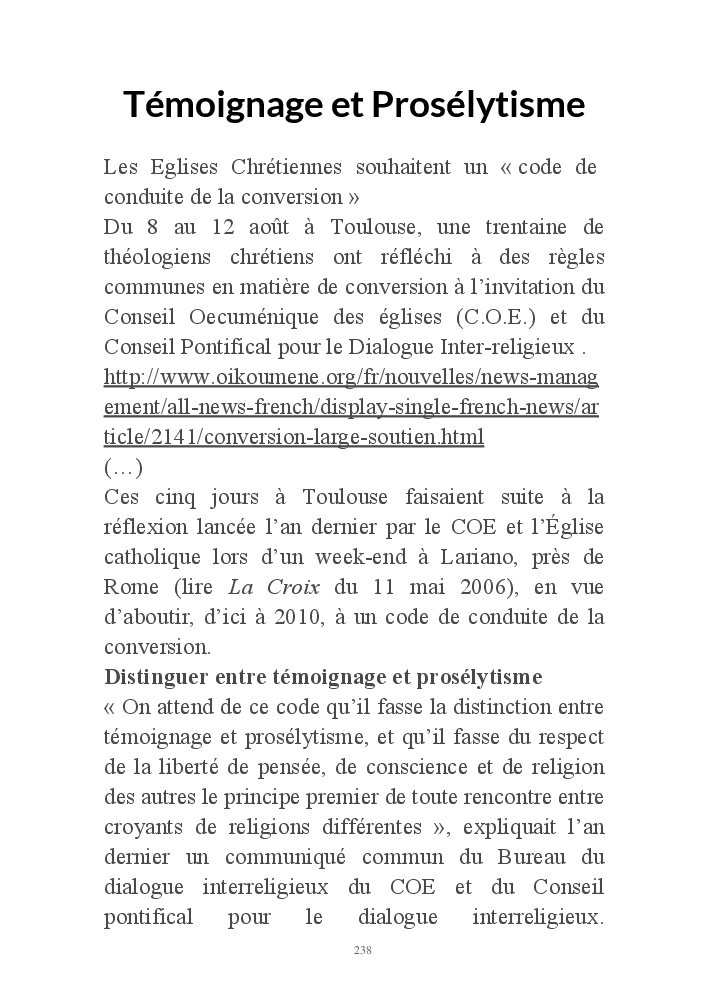 Témoignage et Prosélytisme

Les Eglises Chrétiennes souhaitent un « code de conduite de la conversion »
Du 8 au 12 août à Toulouse, une trentaine de théologiens chrétiens ont réfléchi à des règles communes en matière de conversion à l'invitation du Conseil Oecuménique des églises (C.O.E.) et du Conseil Pontifical pour le Dialogue Inter-religieux .
http://www.oikoumene.org/fr/nouvelles/news-management/all-news-french/display-single-french-news/article/2141/conversion-large-soutien.html
(…)
Ces cinq jours à Toulouse faisaient suite à la réflexion lancée l'an dernier par le COE et l'Église catholique lors d'un week-end à Lariano, près de Rome (lire La Croix du 11 mai 2006), en vue d'aboutir, d'ici à 2010, à un code de conduite de la conversion.
Distinguer entre témoignage et prosélytisme
« On attend de ce code qu'il fasse la distinction entre témoignage et prosélytisme, et qu'il fasse du respect de la liberté de pensée, de conscience et de religion des autres le principe premier de toute rencontre entre croyants de religions différentes », expliquait l'an dernier un communiqué commun du Bureau du dialogue interreligieux du COE et du Conseil pontifical pour le dialogue interreligieux.

238